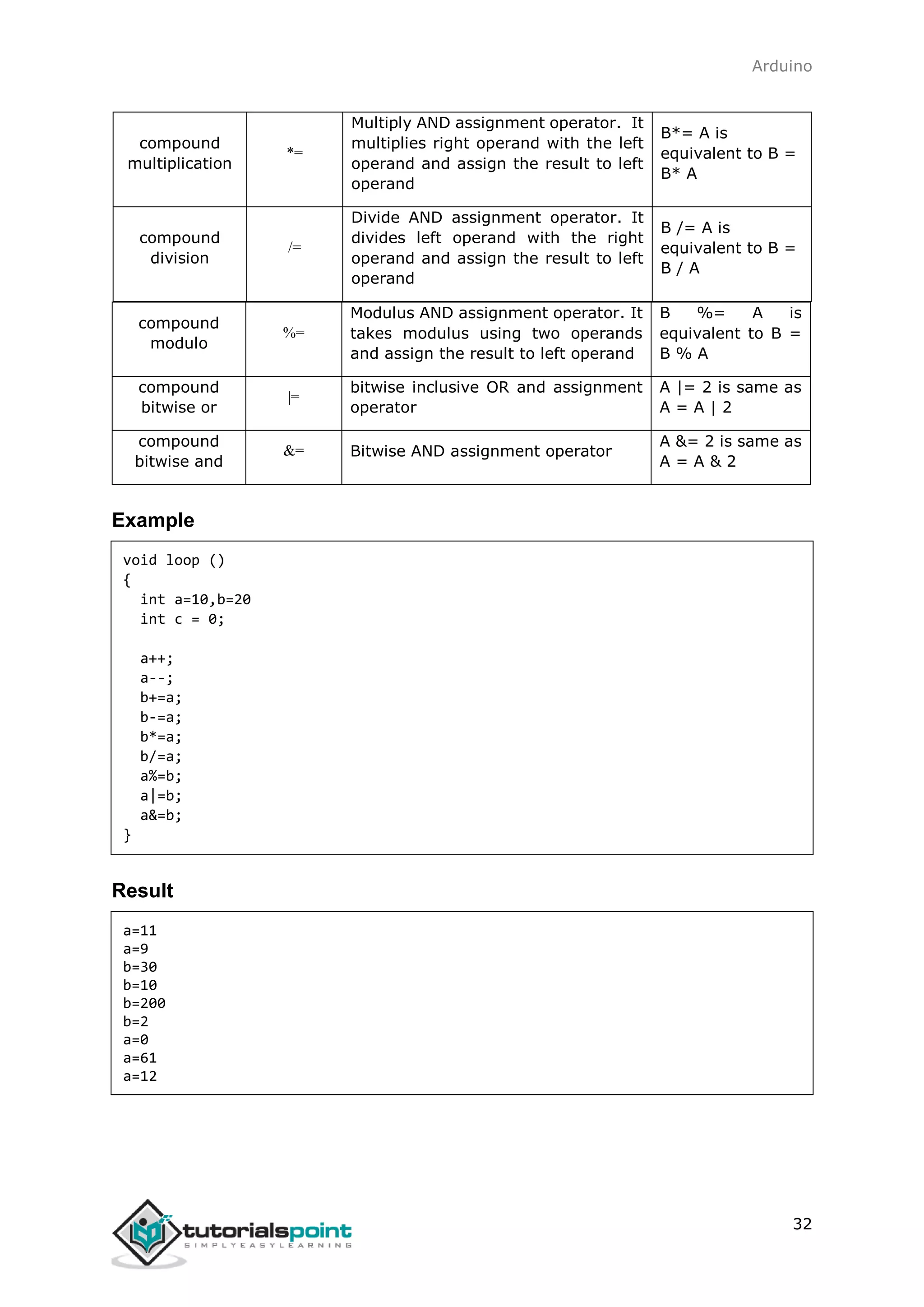 Arduino

| compound multiplication | *= | Multiply AND assignment operator. It multiplies right operand with the left operand and assign the result to left operand | B*= A is equivalent to B = B* A |
|---|---|---|---|
| compound division | /= | Divide AND assignment operator. It divides left operand with the right operand and assign the result to left operand | B /= A is equivalent to B = B / A |
| compound modulo | %= | Modulus AND assignment operator. It takes modulus using two operands and assign the result to left operand | B %= A is equivalent to B = B % A |
| compound bitwise or | \|= | bitwise inclusive OR and assignment operator | A \|= 2 is same as A = A \| 2 |
| compound bitwise and | &= | Bitwise AND assignment operator | A &= 2 is same as A = A & 2 |

Example

void loop ()
{
  int a=10,b=20
  int c = 0;

  a++;
  a--;
  b+=a;
  b-=a;
  b*=a;
  b/=a;
  a%=b;
  a|=b;
  a&=b;
}

Result

a=11
a=9
b=30
b=10
b=200
b=2
a=0
a=61
a=12

tutorialspoint
SIMPLYEASYLEARNING

32